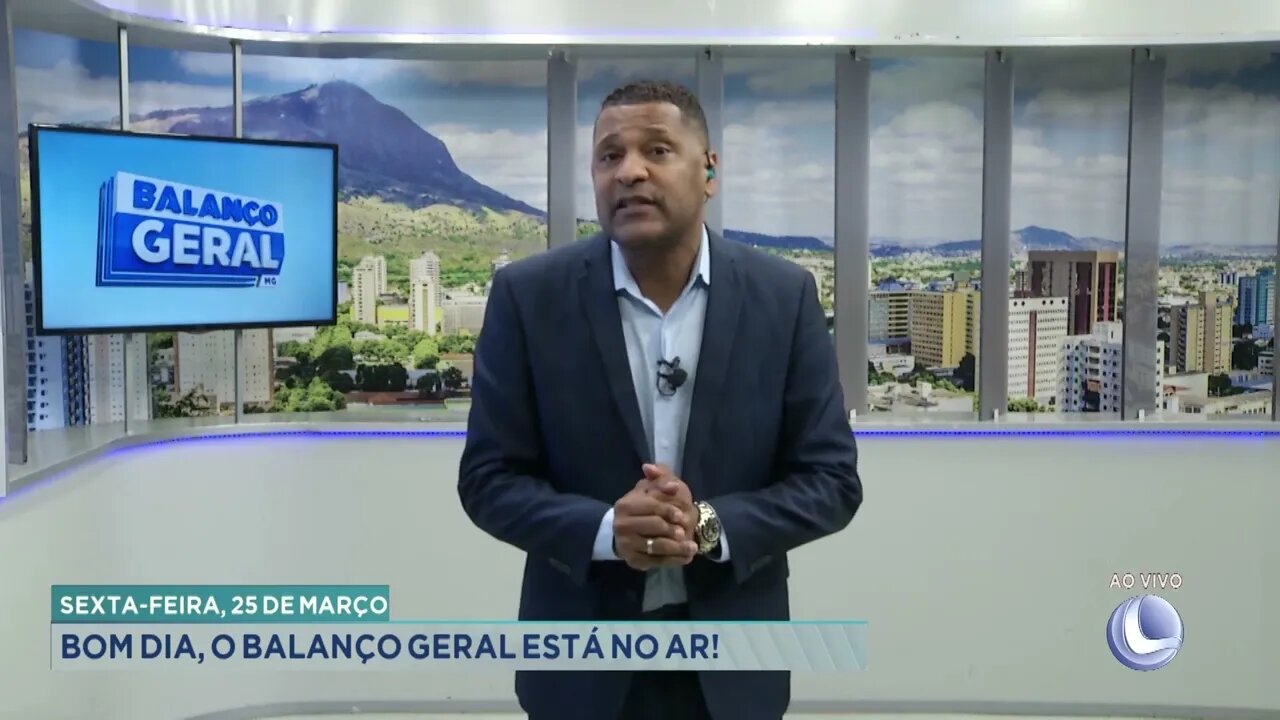 BALANÇO GERAL MG

SEXTA-FEIRA, 25 DE MARÇO
BOM DIA, O BALANÇO GERAL ESTÁ NO AR!

AO VIVO